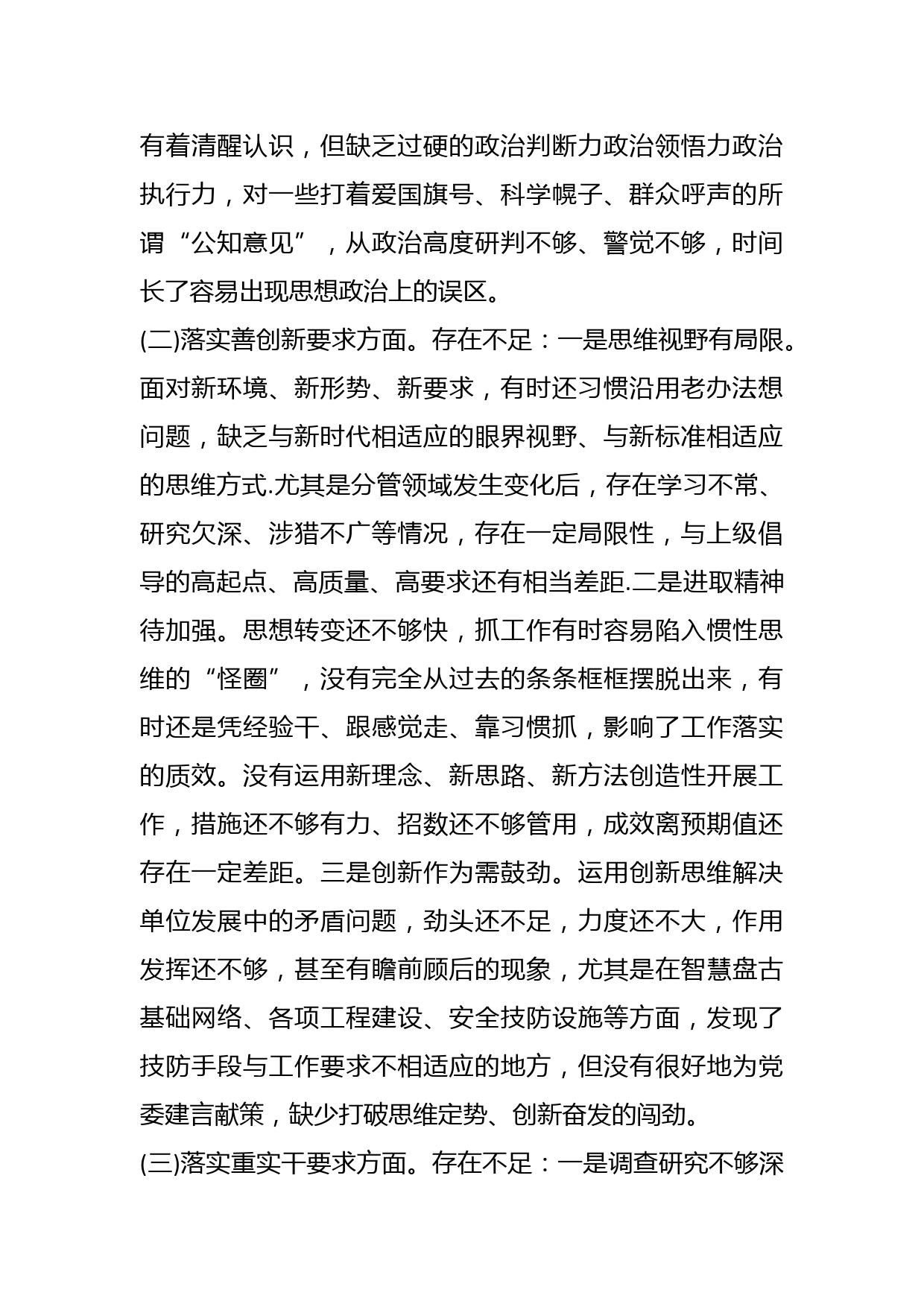 有着清醒认识，但缺乏过硬的政治判断力政治领悟力政治执行力，对一些打着爱国旗号、科学幌子、群众呼声的所谓“公知意见”，从政治高度研判不够、警觉不够，时间长了容易出现思想政治上的误区。

(二)落实善创新要求方面。存在不足：一是思维视野有局限。面对新环境、新形势、新要求，有时还习惯沿用老办法想问题，缺乏与新时代相适应的眼界视野、与新标准相适应的思维方式.尤其是分管领域发生变化后，存在学习不常、研究欠深、涉猎不广等情况，存在一定局限性，与上级倡导的高起点、高质量、高要求还有相当差距.二是进取精神待加强。思想转变还不够快，抓工作有时容易陷入惯性思维的“怪圈”，没有完全从过去的条条框框摆脱出来，有时还是凭经验干、跟感觉走、靠习惯抓，影响了工作落实的质效。没有运用新理念、新思路、新方法创造性开展工作，措施还不够有力、招数还不够管用，成效离预期值还存在一定差距。三是创新作为需鼓劲。运用创新思维解决单位发展中的矛盾问题，劲头还不足，力度还不大，作用发挥还不够，甚至有瞻前顾后的现象，尤其是在智慧盘古基础网络、各项工程建设、安全技防设施等方面，发现了技防手段与工作要求不相适应的地方，但没有很好地为党委建言献策，缺少打破思维定势、创新奋发的闯劲。

(三)落实重实干要求方面。存在不足：一是调查研究不够深